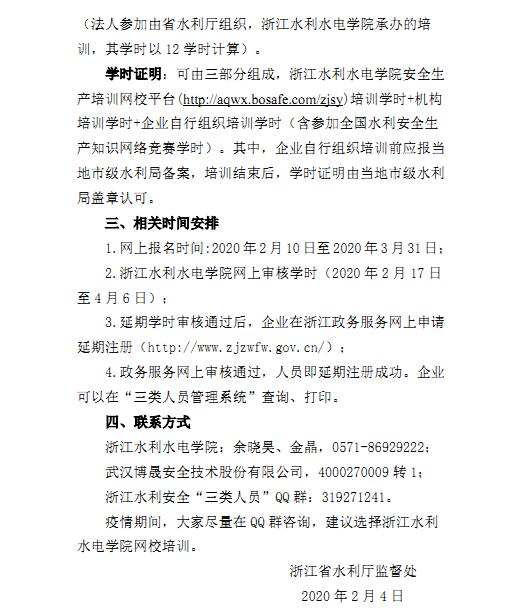 （法人参加由省水利厅组织，浙江水利水电学院承办的培训，其学时以 12 学时计算）。

学时证明：可由三部分组成，浙江水利水电学院安全生产培训网校平台(http://aqwx.bosafe.com/zjsy)培训学时+机构培训学时+企业自行组织培训学时（含参加全国水利安全生产知识网络竞赛学时）。其中，企业自行组织培训前应报当地市级水利局备案，培训结束后，学时证明由当地市级水利局盖章认可。

三、相关时间安排

1.网上报名时间:2020 年 2 月 10 日至 2020 年 3 月 31 日；

2.浙江水利水电学院网上审核学时（2020 年 2 月 17 日至 4 月 6 日）；

3.延期学时审核通过后，企业在浙江政务服务网上申请延期注册（http://www.zjzwfw.gov.cn/）；

4.政务服务网上审核通过，人员即延期注册成功。企业可以在“三类人员管理系统”查询、打印。

四、联系方式

浙江水利水电学院：余晓昊、金晶，0571-86929222；

武汉博晟安全技术股份有限公司，4000270009 转 1；

浙江水利安全“三类人员”QQ 群：319271241。

疫情期间，大家尽量在 QQ 群咨询，建议选择浙江水利水电学院网校培训。

浙江省水利厅监督处

2020 年 2 月 4 日